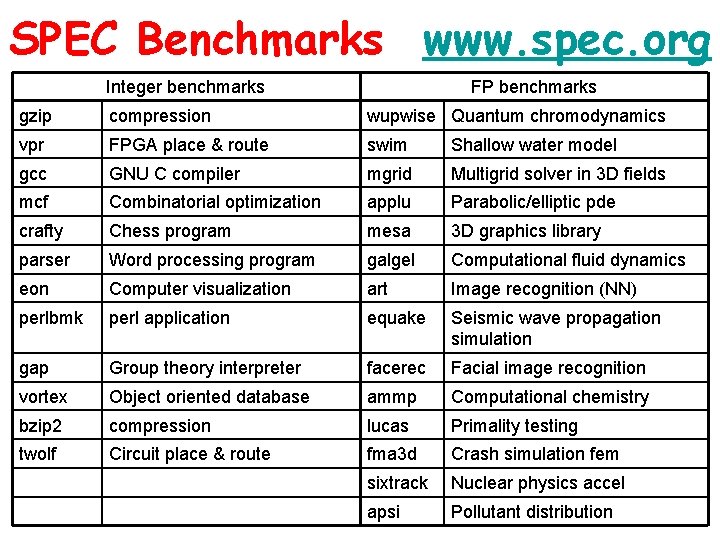 SPEC Benchmarks www.spec.org

| Integer benchmarks | | FP benchmarks | |
|---|---|---|---|
| gzip | compression | wupwise | Quantum chromodynamics |
| vpr | FPGA place & route | swim | Shallow water model |
| gcc | GNU C compiler | mgrid | Multigrid solver in 3D fields |
| mcf | Combinatorial optimization | applu | Parabolic/elliptic pde |
| crafty | Chess program | mesa | 3D graphics library |
| parser | Word processing program | galgel | Computational fluid dynamics |
| eon | Computer visualization | art | Image recognition (NN) |
| perlbmk | perl application | equake | Seismic wave propagation simulation |
| gap | Group theory interpreter | facerec | Facial image recognition |
| vortex | Object oriented database | ammp | Computational chemistry |
| bzip2 | compression | lucas | Primality testing |
| twolf | Circuit place & route | fma3d | Crash simulation fem |
| | | sixtrack | Nuclear physics accel |
| | | apsi | Pollutant distribution |